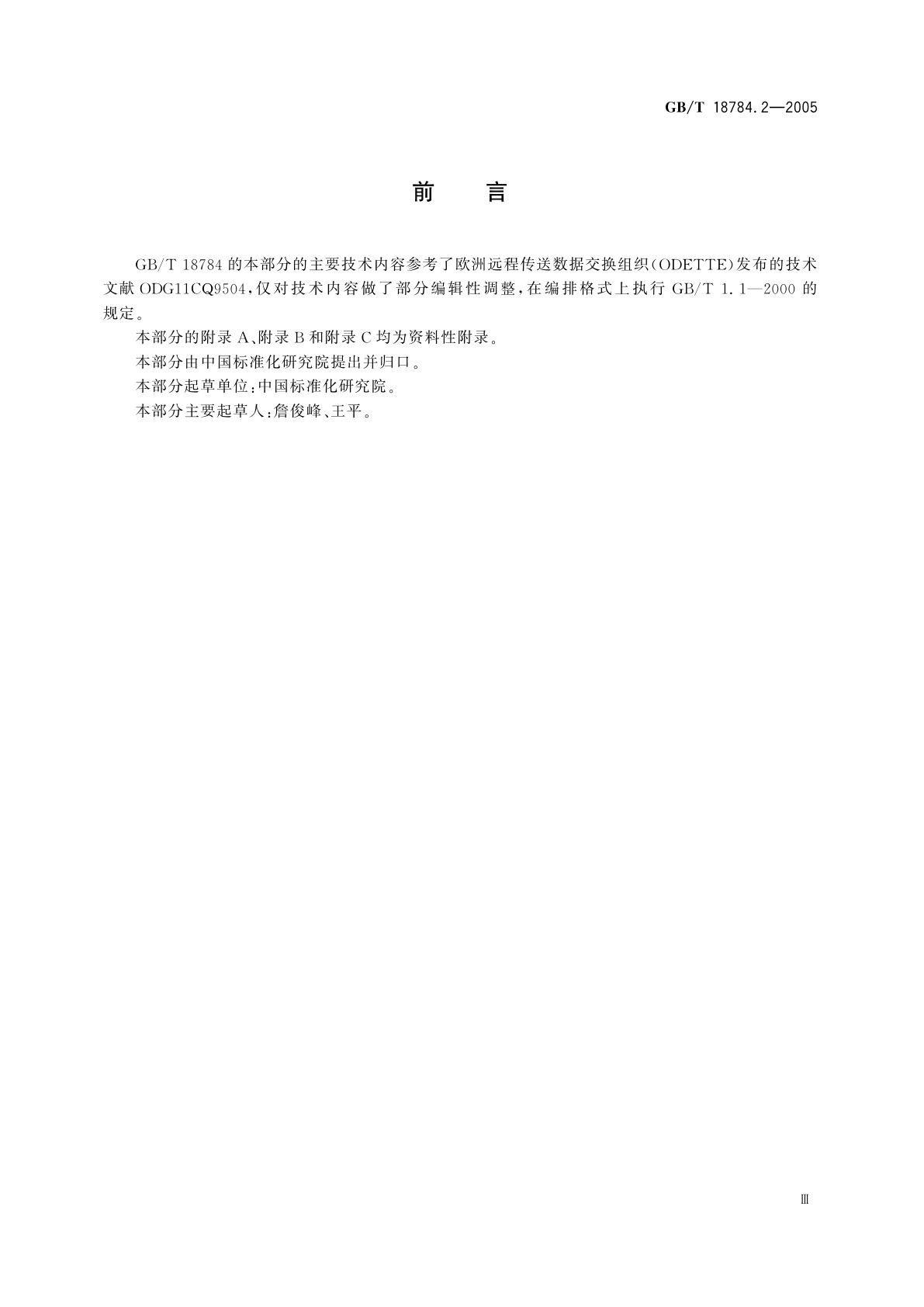 GB/T 18784.2—2005

前言

GB/T 18784的本部分的主要技术内容参考了欧洲远程传送数据交换组织(ODETTE)发布的技术文献ODG11CQ9504,仅对技术内容做了部分编辑性调整,在编排格式上执行GB/T 1.1—2000的规定。

本部分的附录A、附录B和附录C均为资料性附录。

本部分由中国标准化研究院提出并归口。

本部分起草单位:中国标准化研究院。

本部分主要起草人:詹俊峰、王平。

Ⅲ